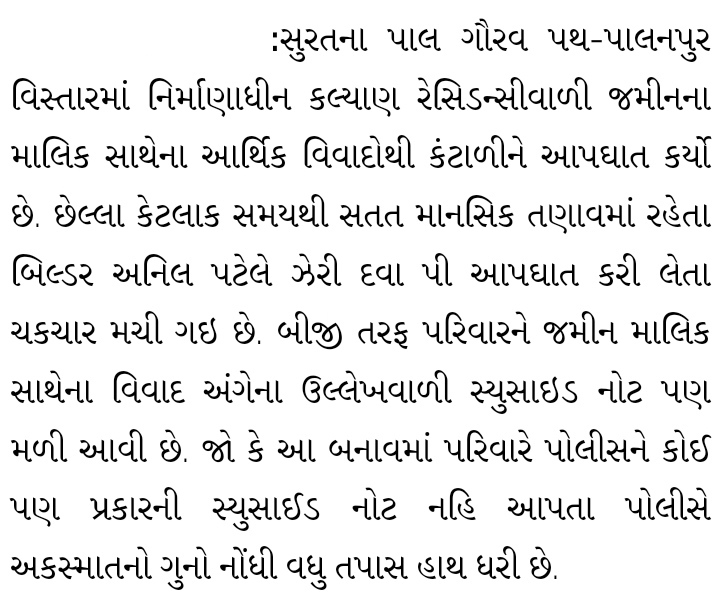 :સુરતના પાલ ગૌરવ પથ-પાલનપુર વિસ્તારમાં નિર્માણાધીન કલ્યાણ રેસિડન્સીવાળી જમીનના માલિક સાથેના આર્થિક વિવાદોથી કંટાળીને આપઘાત કર્યો છે. છેલ્લા કેટલાક સમયથી સતત માનસિક તણાવમાં રહેતા બિલ્ડર અનિલ પટેલે ઝેરી દવા પી આપઘાત કરી લેતા ચકચાર મચી ગઇ છે. બીજી તરફ પરિવારને જમીન માલિક સાથેના વિવાદ અંગેના ઉલ્લેખવાળી સ્યુસાઇડ નોટ પણ મળી આવી છે. જો કે આ બનાવમાં પરિવારે પોલીસને કોઇ પણ પ્રકારની સ્યુસાઈડ નોટ નહિ આપતા પોલીસે અકસ્માતનો ગુનો નોંધી વધુ તપાસ હાથ ધરી છે.